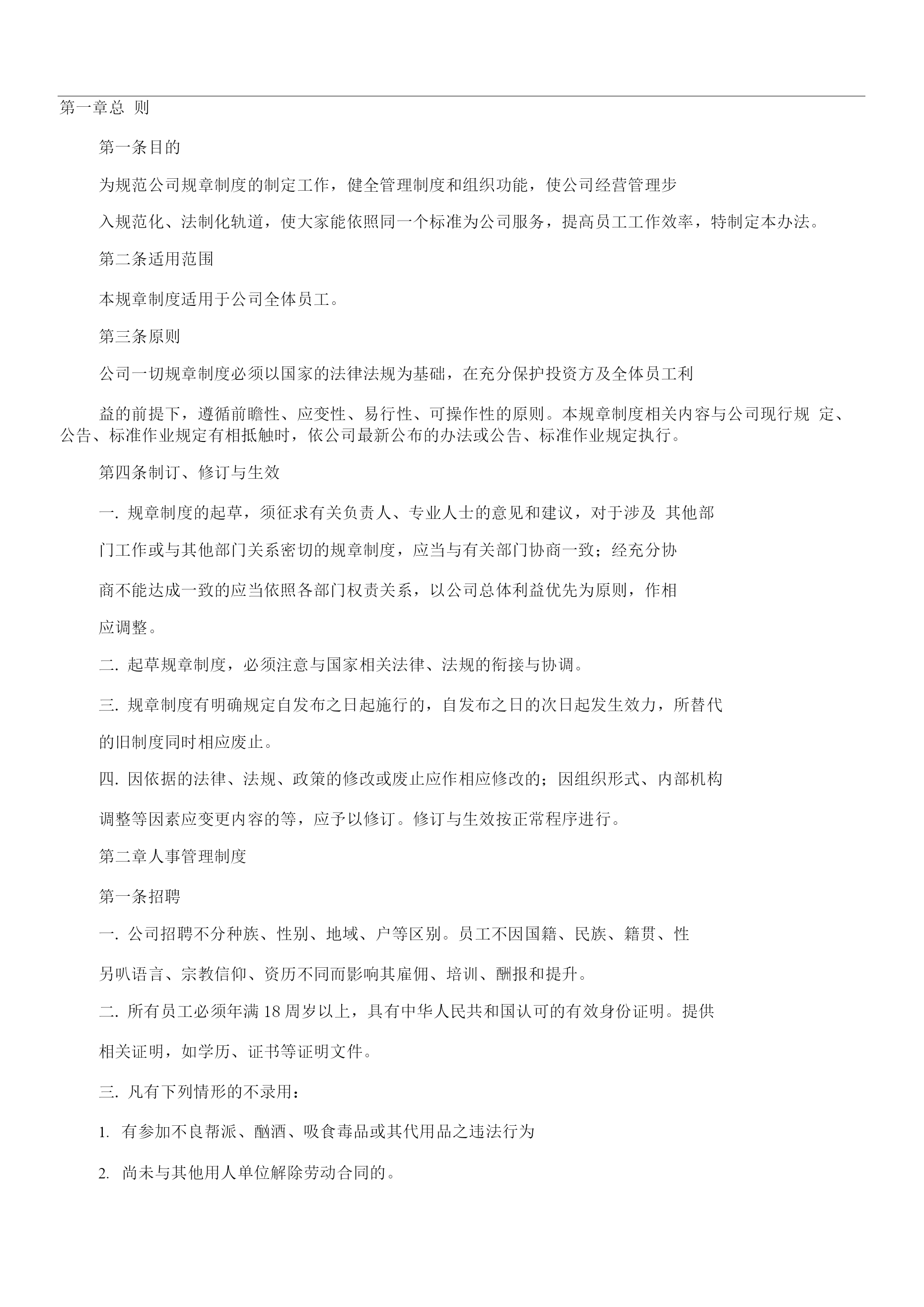 第一章总 则

第一条目的

为规范公司规章制度的制定工作，健全管理制度和组织功能，使公司经营管理步

入规范化、法制化轨道，使大家能依照同一个标准为公司服务，提高员工工作效率，特制定本办法。

第二条适用范围

本规章制度适用于公司全体员工。

第三条原则

公司一切规章制度必须以国家的法律法规为基础，在充分保护投资方及全体员工利

益的前提下，遵循前瞻性、应变性、易行性、可操作性的原则。本规章制度相关内容与公司现行规 定、公告、标准作业规定有相抵触时，依公司最新公布的办法或公告、标准作业规定执行。

第四条制订、修订与生效

一. 规章制度的起草，须征求有关负责人、专业人士的意见和建议，对于涉及 其他部

门工作或与其他部门关系密切的规章制度，应当与有关部门协商一致；经充分协

商不能达成一致的应当依照各部门权责关系，以公司总体利益优先为原则，作相

应调整。

二. 起草规章制度，必须注意与国家相关法律、法规的衔接与协调。

三. 规章制度有明确规定自发布之日起施行的，自发布之日的次日起发生效力，所替代

的旧制度同时相应废止。

四. 因依据的法律、法规、政策的修改或废止应作相应修改的；因组织形式、内部机构

调整等因素应变更内容的等，应予以修订。修订与生效按正常程序进行。

第二章人事管理制度

第一条招聘

一. 公司招聘不分种族、性别、地域、户等区别。员工不因国籍、民族、籍贯、性

另叭语言、宗教信仰、资历不同而影响其雇佣、培训、酬报和提升。

二. 所有员工必须年满 18 周岁以上，具有中华人民共和国认可的有效身份证明。提供

相关证明，如学历、证书等证明文件。

三. 凡有下列情形的不录用：

1. 有参加不良帮派、酗酒、吸食毒品或其代用品之违法行为

2. 尚未与其他用人单位解除劳动合同的。